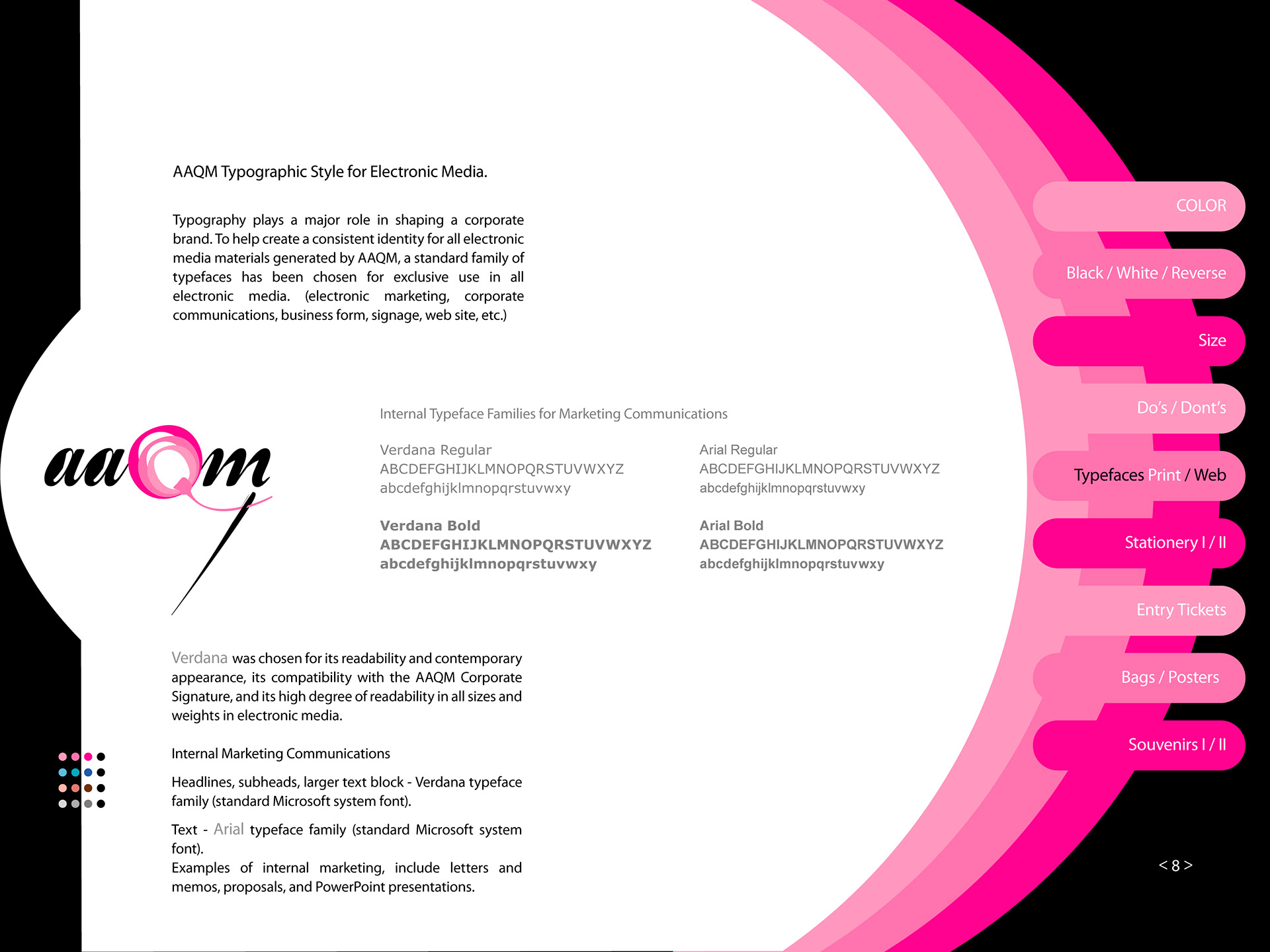 AAQM Typographic Style for Electronic Media.

Typography plays a major role in shaping a corporate brand. To help create a consistent identity for all electronic media materials generated by AAQM, a standard family of typefaces has been chosen for exclusive use in all electronic media. (electronic marketing, corporate communications, business form, signage, web site, etc.)

aaQm

Internal Typeface Families for Marketing Communications

Verdana Regular
ABCDEFGHIJKLMNOPQRSTUVWXYZ
abcdefghijklmnopqrstuvwxy

Verdana Bold
ABCDEFGHIJKLMNOPQRSTUVWXYZ
abcdefghijklmnopqrstuvwxy

Arial Regular
ABCDEFGHIJKLMNOPQRSTUVWXYZ
abcdefghijklmnopqrstuvwxy

Arial Bold
ABCDEFGHIJKLMNOPQRSTUVWXYZ
abcdefghijklmnopqrstuvwxy

Verdana was chosen for its readability and contemporary appearance, its compatibility with the AAQM Corporate Signature, and its high degree of readability in all sizes and weights in electronic media.

Internal Marketing Communications

Headlines, subheads, larger text block - Verdana typeface family (standard Microsoft system font).

Text - Arial typeface family (standard Microsoft system font).
Examples of internal marketing, include letters and memos, proposals, and PowerPoint presentations.

COLOR
Black / White / Reverse
Size
Do's / Dont's
Typefaces Print / Web
Stationery I / II
Entry Tickets
Bags / Posters
Souvenirs I / II

< 8 >